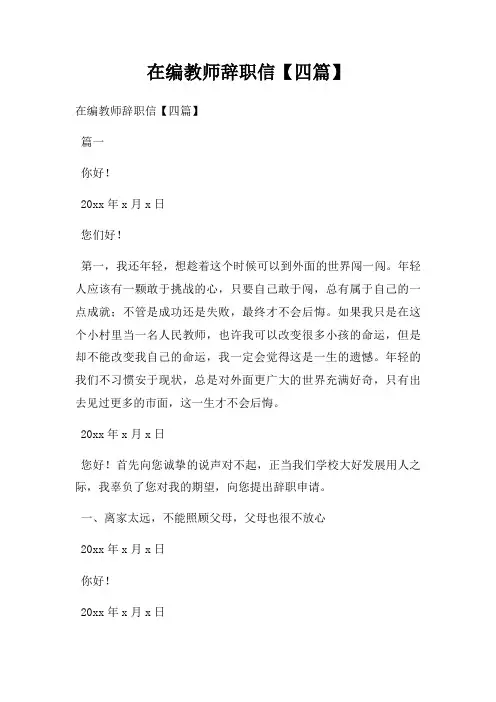 在编教师辞职信【四篇】

在编教师辞职信【四篇】

篇一

你好！

20xx 年 x 月 x 日

您们好！

第一，我还年轻，想趁着这个时候可以到外面的世界闯一闯。年轻人应该有一颗敢于挑战的心，只要自己敢于闯，总有属于自己的一点成就；不管是成功还是失败，最终才不会后悔。如果我只是在这个小村里当一名人民教师，也许我可以改变很多小孩的命运，但是却不能改变我自己的命运，我一定会觉得这是一生的遗憾。年轻的我们不习惯安于现状，总是对外面更广大的世界充满好奇，只有出去见过更多的市面，这一生才不会后悔。

20xx 年 x 月 x 日

您好！首先向您诚挚的说声对不起，正当我们学校大好发展用人之际，我辜负了您对我的期望，向您提出辞职申请。

一、离家太远，不能照顾父母，父母也很不放心

20xx 年 x 月 x 日

你好！

20xx 年 x 月 x 日